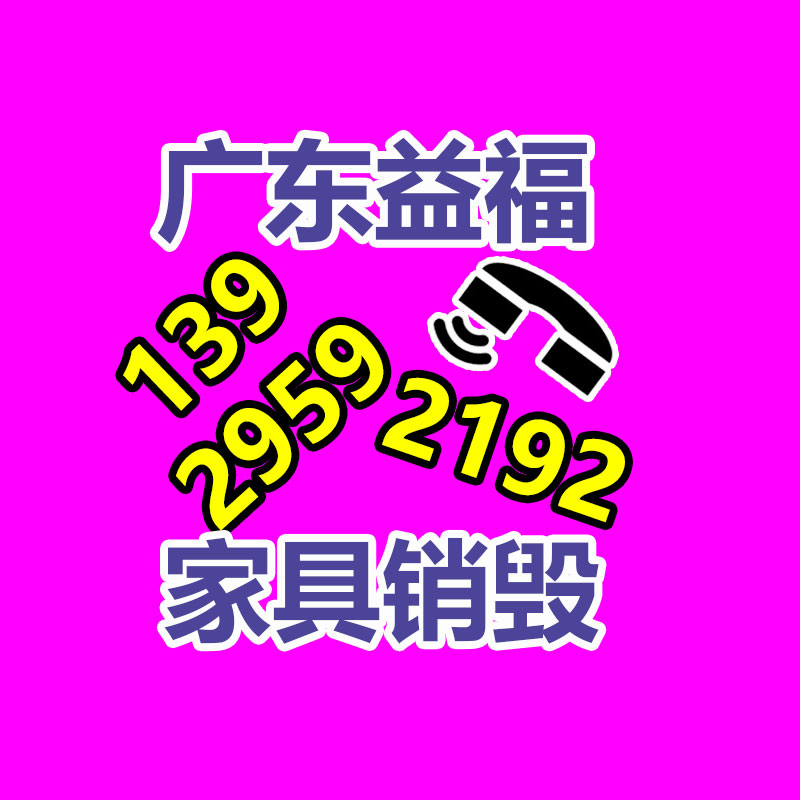 广东益福

139
2959 2192

家具销毁